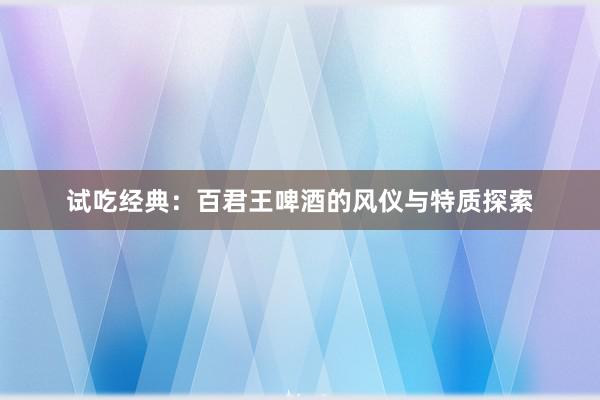 试吃经典：百君王啤酒的风仪与特质探索